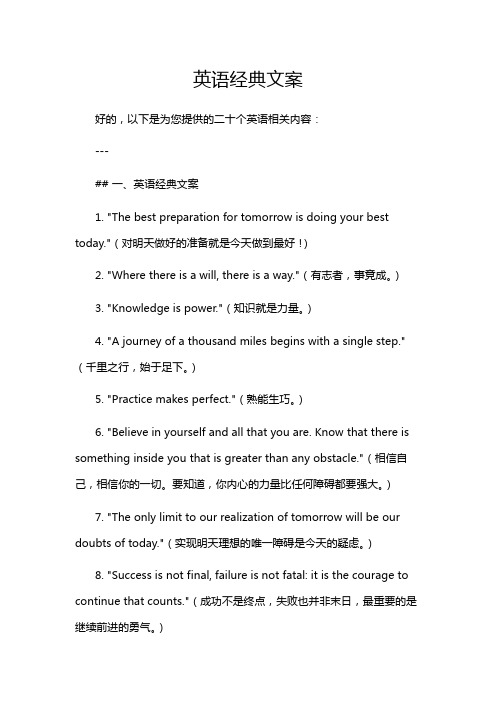 英语经典文案

好的，以下是为您提供的二十个英语相关内容：

---

## 一、英语经典文案

1. "The best preparation for tomorrow is doing your best today."（对明天做好的准备就是今天做到最好！）

2. "Where there is a will, there is a way."（有志者，事竟成。）

3. "Knowledge is power."（知识就是力量。）

4. "A journey of a thousand miles begins with a single step."（千里之行，始于足下。）

5. "Practice makes perfect."（熟能生巧。）

6. "Believe in yourself and all that you are. Know that there is something inside you that is greater than any obstacle."（相信自己，相信你的一切。要知道，你内心的力量比任何障碍都要强大。）

7. "The only limit to our realization of tomorrow will be our doubts of today."（实现明天理想的唯一障碍是今天的疑虑。）

8. "Success is not final, failure is not fatal: it is the courage to continue that counts."（成功不是终点，失败也并非末日，最重要的是继续前进的勇气。）